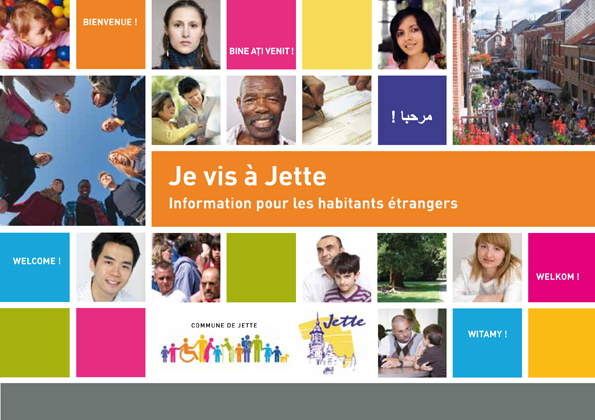 BIENVENUE !

BINE AȚI VENIT !

مرحبا !

Je vis à Jette

Information pour les habitants étrangers

WELCOME !

WELKOM !

COMMUNE DE JETTE

Jette

WITAMY !